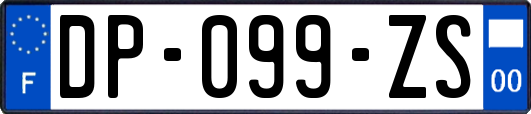 F
DP-099-ZS
00